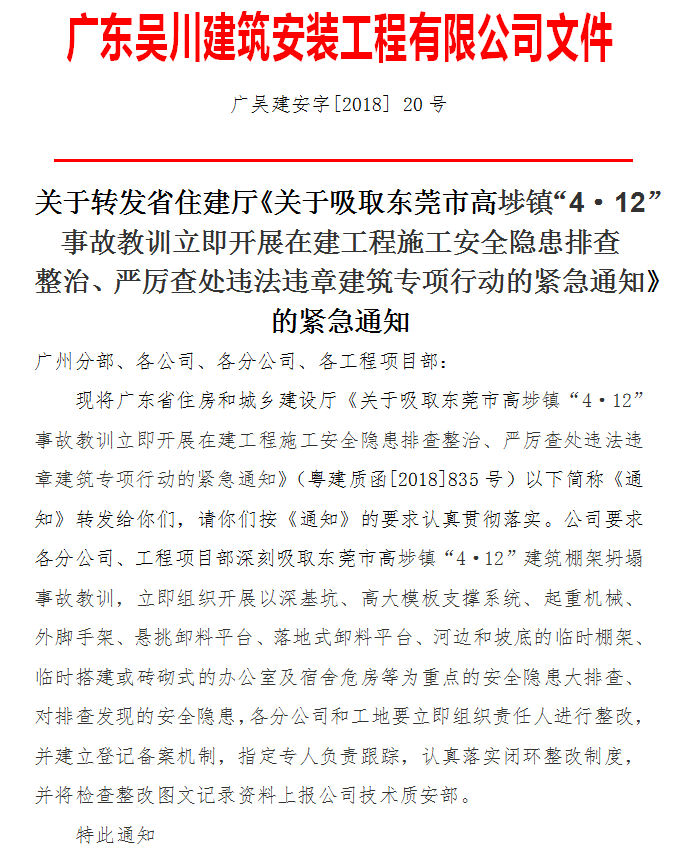 广东吴川建筑安装工程有限公司文件

广吴建安字[2018] 20号

关于转发省住建厅《关于吸取东莞市高埗镇“4·12”事故教训立即开展在建工程施工安全隐患排查整治、严厉查处违法违章建筑专项行动的紧急通知》的紧急通知

广州分部、各公司、各分公司、各工程项目部：

现将广东省住房和城乡建设厅《关于吸取东莞市高埗镇“4·12”事故教训立即开展在建工程施工安全隐患排查整治、严厉查处违法违章建筑专项行动的紧急通知》（粤建质函[2018]835号）以下简称《通知》转发给你们，请你们按《通知》的要求认真贯彻落实。公司要求各分公司、工程项目部深刻吸取东莞市高埗镇“4·12”建筑棚架坍塌事故教训，立即组织开展以深基坑、高大模板支撑系统、起重机械、外脚手架、悬挑卸料平台、落地式卸料平台、河边和坡底的临时棚架、临时搭建或砖砌式的办公室及宿舍危房等为重点的安全隐患大排查、对排查发现的安全隐患，各分公司和工地要立即组织责任人进行整改，并建立登记备案机制，指定专人负责跟踪，认真落实闭环整改制度，并将检查整改图文记录资料上报公司技术质安部。

特此通知